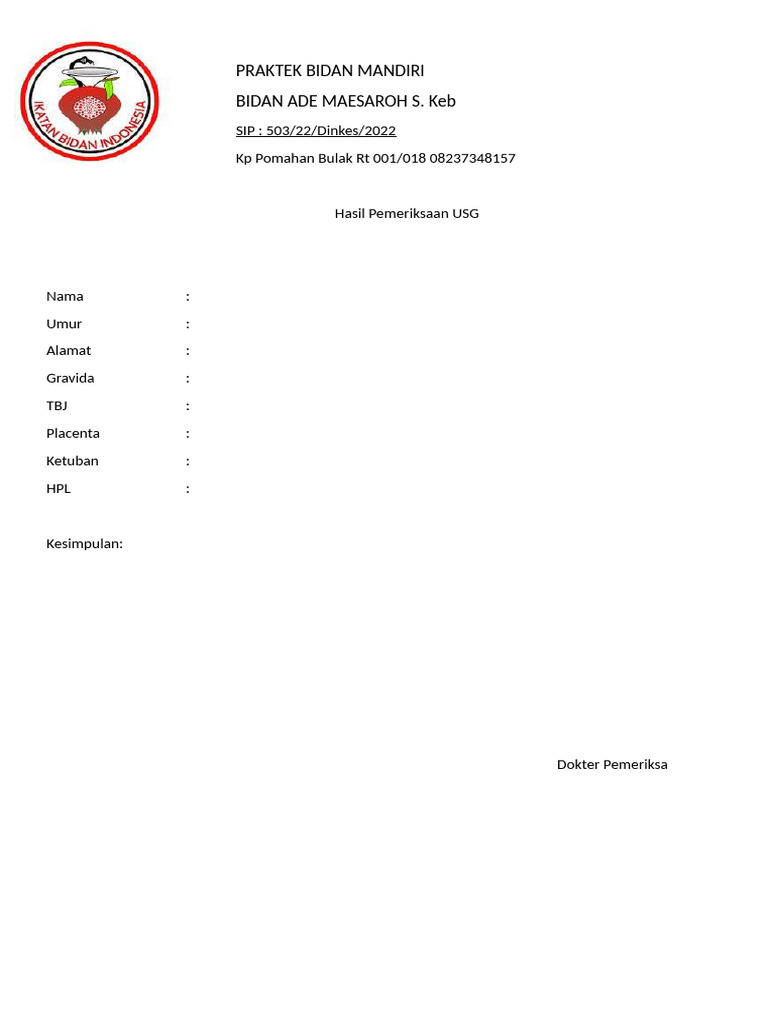 IKATAN BIDAN INDONESIA

PRAKTEK BIDAN MANDIRI

BIDAN ADE MAESAROH S. Keb

SIP : 503/22/Dinkes/2022

Kp Pomahan Bulak Rt 001/018 08237348157

Hasil Pemeriksaan USG

Nama :
Umur :
Alamat :
Gravida :
TBJ :
Placenta :
Ketuban :
HPL :

Kesimpulan:

Dokter Pemeriksa